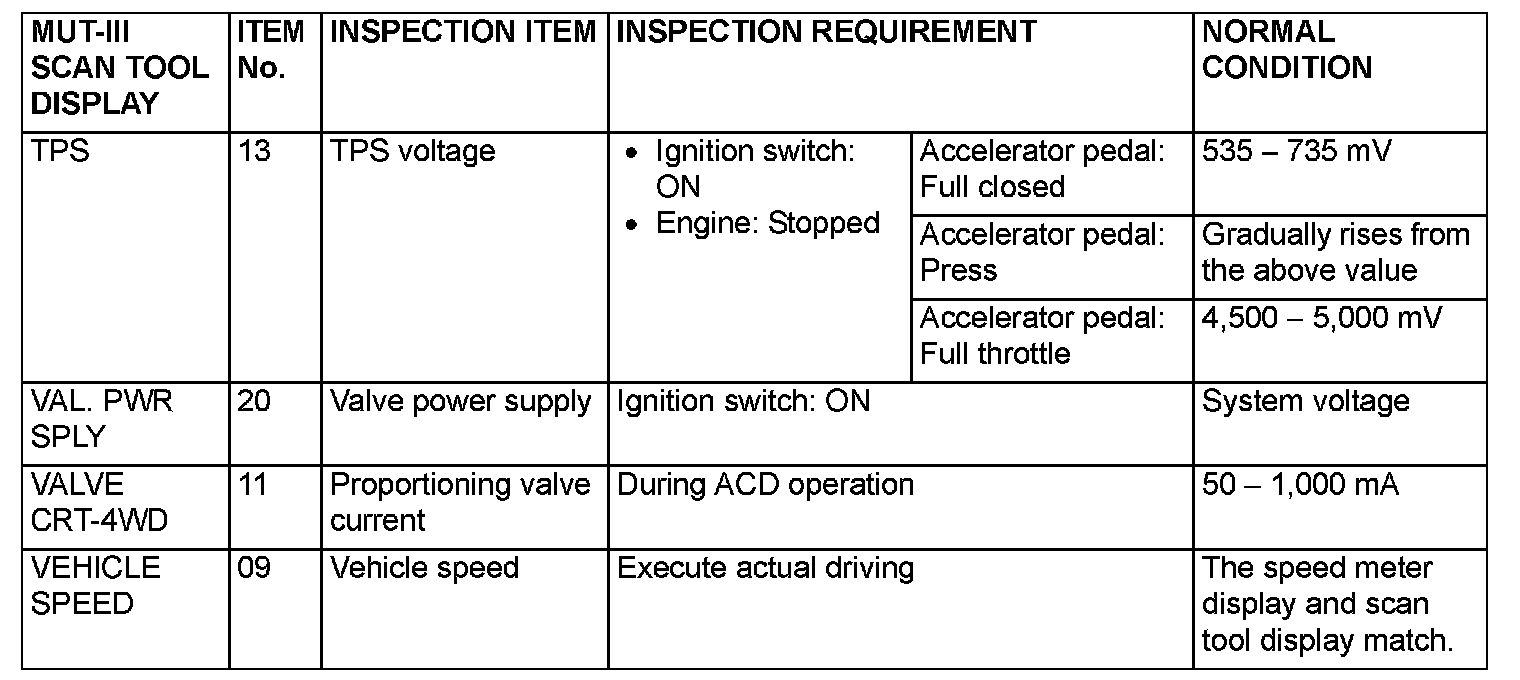 | MUT-III SCAN TOOL DISPLAY | ITEM No. | INSPECTION ITEM | INSPECTION REQUIREMENT | | NORMAL CONDITION |
|---|---|---|---|---|---|
| TPS | 13 | TPS voltage | • Ignition switch: ON • Engine: Stopped | Accelerator pedal: Full closed | 535 – 735 mV |
| | | | | Accelerator pedal: Press | Gradually rises from the above value |
| | | | | Accelerator pedal: Full throttle | 4,500 – 5,000 mV |
| VAL. PWR SPLY | 20 | Valve power supply | Ignition switch: ON | | System voltage |
| VALVE CRT-4WD | 11 | Proportioning valve current | During ACD operation | | 50 – 1,000 mA |
| VEHICLE SPEED | 09 | Vehicle speed | Execute actual driving | | The speed meter display and scan tool display match. |